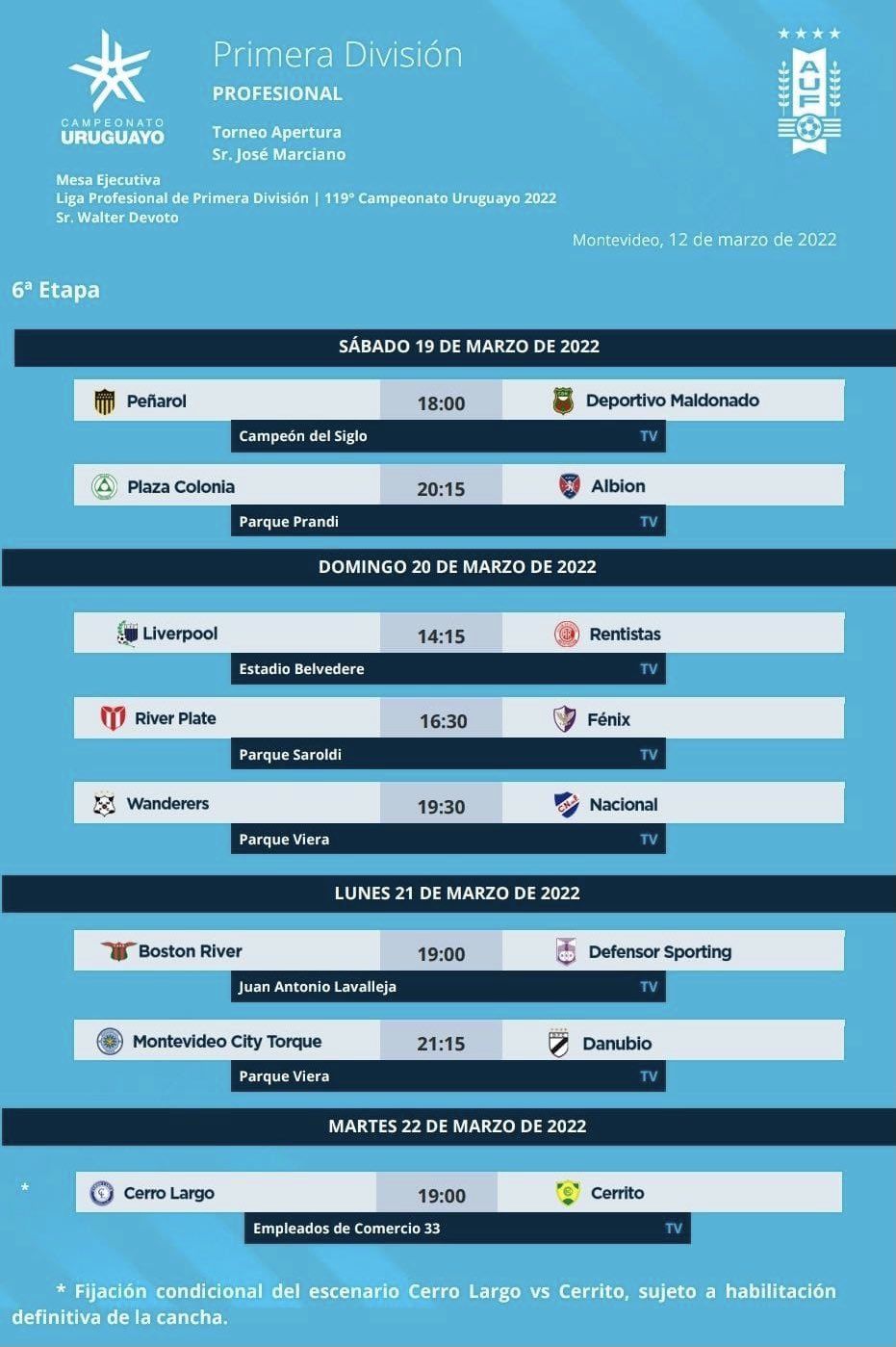 CAMPEONATO URUGUAYO

Primera División
PROFESIONAL

Torneo Apertura
Sr. José Marciano

AUF

Mesa Ejecutiva
Liga Profesional de Primera División | 119° Campeonato Uruguayo 2022
Sr. Walter Devoto

Montevideo, 12 de marzo de 2022

6ª Etapa

SÁBADO 19 DE MARZO DE 2022

Peñarol 18:00 Deportivo Maldonado
Campeón del Siglo TV

Plaza Colonia 20:15 Albion
Parque Prandi TV

DOMINGO 20 DE MARZO DE 2022

Liverpool 14:15 Rentistas
Estadio Belvedere TV

River Plate 16:30 Fénix
Parque Saroldi TV

Wanderers 19:30 Nacional
Parque Viera TV

LUNES 21 DE MARZO DE 2022

Boston River 19:00 Defensor Sporting
Juan Antonio Lavalleja TV

Montevideo City Torque 21:15 Danubio
Parque Viera TV

MARTES 22 DE MARZO DE 2022

* Cerro Largo 19:00 Cerrito
Empleados de Comercio 33 TV

* Fijación condicional del escenario Cerro Largo vs Cerrito, sujeto a habilitación definitiva de la cancha.